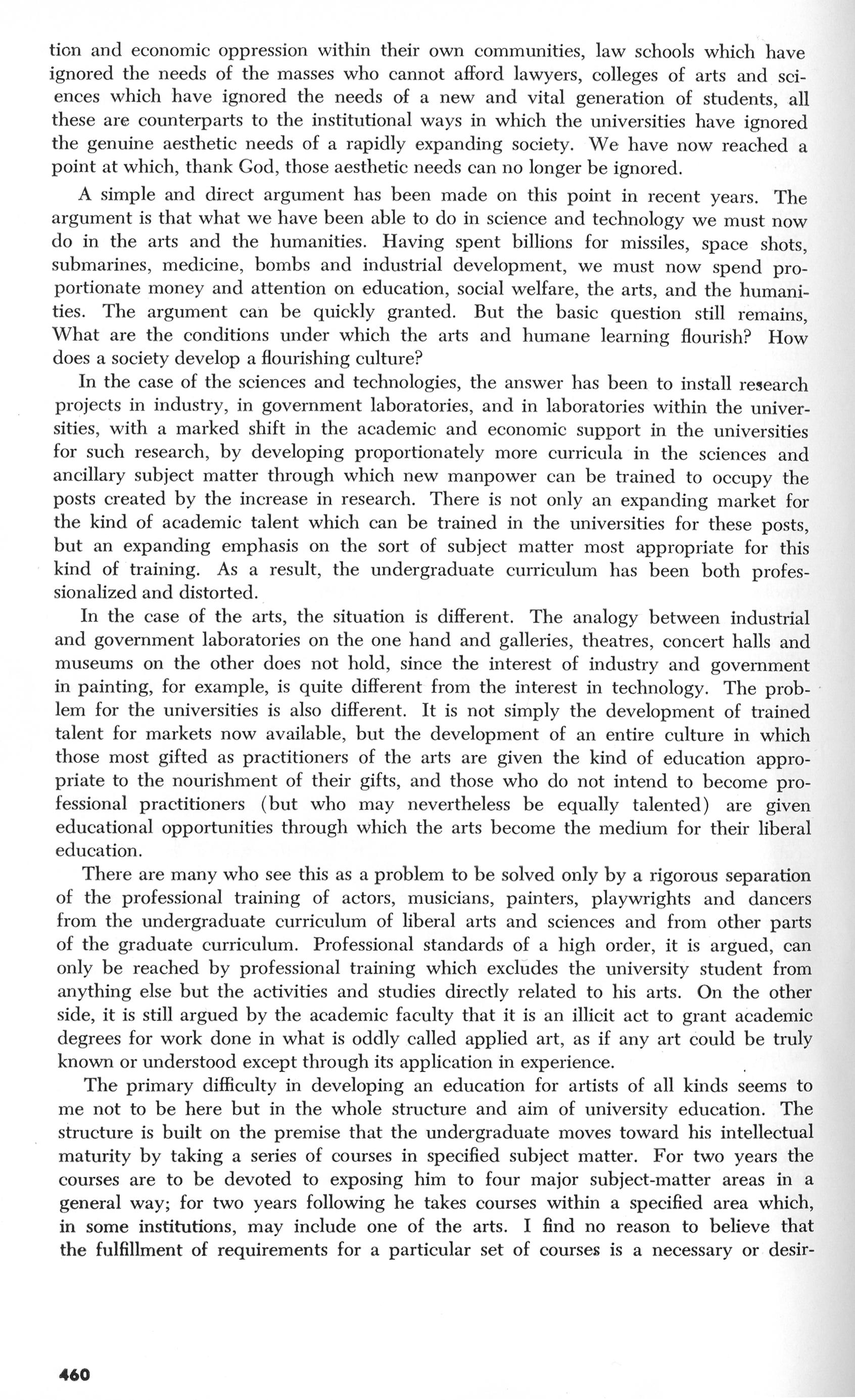 tion and economic oppression within their own communities, law schools which have ignored the needs of the masses who cannot afford lawyers, colleges of arts and sciences which have ignored the needs of a new and vital generation of students, all these are counterparts to the institutional ways in which the universities have ignored the genuine aesthetic needs of a rapidly expanding society. We have now reached a point at which, thank God, those aesthetic needs can no longer be ignored.

A simple and direct argument has been made on this point in recent years. The argument is that what we have been able to do in science and technology we must now do in the arts and the humanities. Having spent billions for missiles, space shots, submarines, medicine, bombs and industrial development, we must now spend proportionate money and attention on education, social welfare, the arts, and the humanities. The argument can be quickly granted. But the basic question still remains, What are the conditions under which the arts and humane learning flourish? How does a society develop a flourishing culture?

In the case of the sciences and technologies, the answer has been to install research projects in industry, in government laboratories, and in laboratories within the universities, with a marked shift in the academic and economic support in the universities for such research, by developing proportionately more curricula in the sciences and ancillary subject matter through which new manpower can be trained to occupy the posts created by the increase in research. There is not only an expanding market for the kind of academic talent which can be trained in the universities for these posts, but an expanding emphasis on the sort of subject matter most appropriate for this kind of training. As a result, the undergraduate curriculum has been both professionalized and distorted.

In the case of the arts, the situation is different. The analogy between industrial and government laboratories on the one hand and galleries, theatres, concert halls and museums on the other does not hold, since the interest of industry and government in painting, for example, is quite different from the interest in technology. The problem for the universities is also different. It is not simply the development of trained talent for markets now available, but the development of an entire culture in which those most gifted as practitioners of the arts are given the kind of education appropriate to the nourishment of their gifts, and those who do not intend to become professional practitioners (but who may nevertheless be equally talented) are given educational opportunities through which the arts become the medium for their liberal education.

There are many who see this as a problem to be solved only by a rigorous separation of the professional training of actors, musicians, painters, playwrights and dancers from the undergraduate curriculum of liberal arts and sciences and from other parts of the graduate curriculum. Professional standards of a high order, it is argued, can only be reached by professional training which excludes the university student from anything else but the activities and studies directly related to his arts. On the other side, it is still argued by the academic faculty that it is an illicit act to grant academic degrees for work done in what is oddly called applied art, as if any art could be truly known or understood except through its application in experience.

The primary difficulty in developing an education for artists of all kinds seems to me not to be here but in the whole structure and aim of university education. The structure is built on the premise that the undergraduate moves toward his intellectual maturity by taking a series of courses in specified subject matter. For two years the courses are to be devoted to exposing him to four major subject-matter areas in a general way; for two years following he takes courses within a specified area which, in some institutions, may include one of the arts. I find no reason to believe that the fulfillment of requirements for a particular set of courses is a necessary or desir-

460